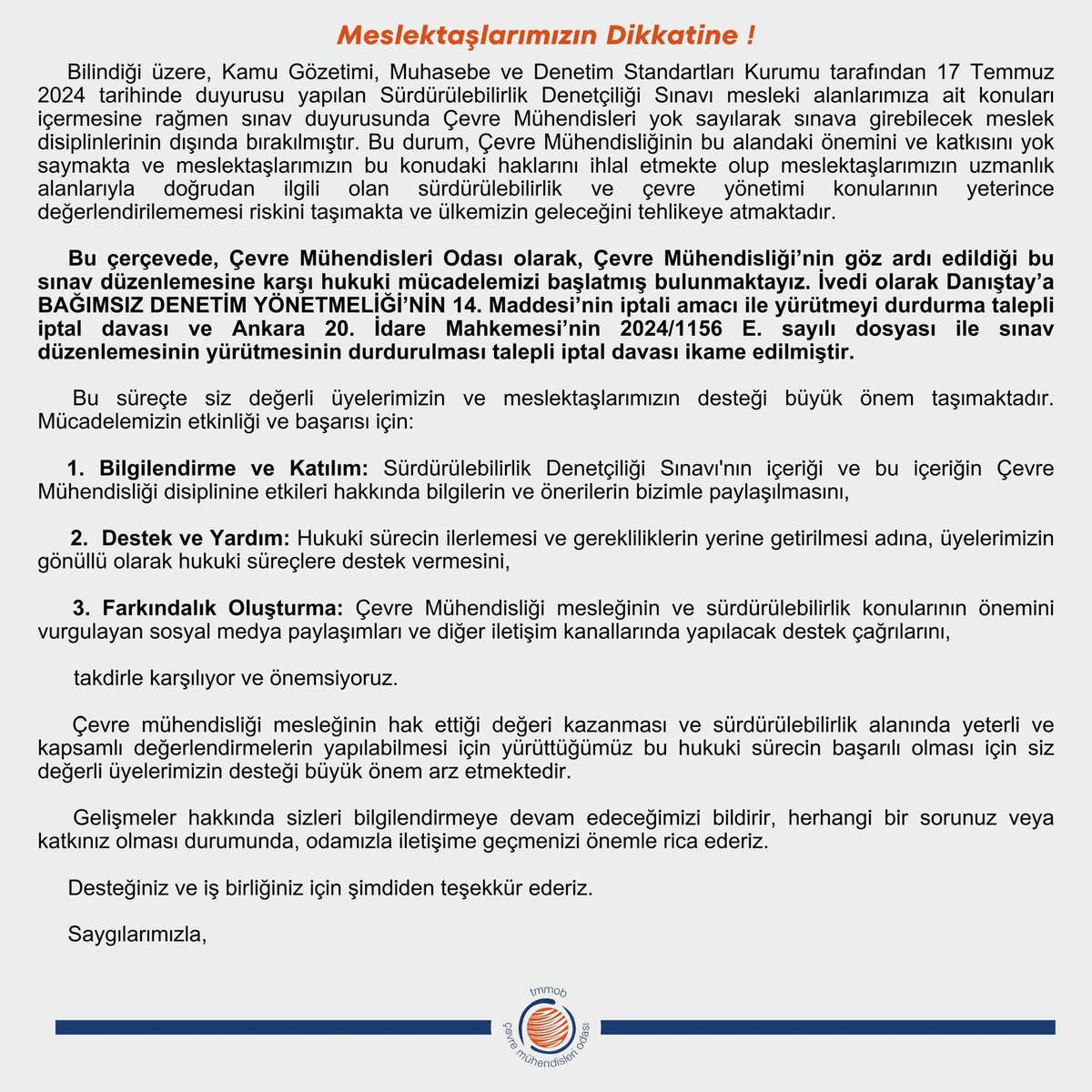 Meslektaşlarımızın Dikkatine !

Bilindiği üzere, Kamu Gözetimi, Muhasebe ve Denetim Standartları Kurumu tarafından 17 Temmuz 2024 tarihinde duyurusu yapılan Sürdürülebilirlik Denetçiliği Sınavı mesleki alanlarımıza ait konuları içermesine rağmen sınav duyurusunda Çevre Mühendisleri yok sayılarak sınava girebilecek meslek disiplinlerinin dışında bırakılmıştır. Bu durum, Çevre Mühendisliğinin bu alandaki önemini ve katkısını yok saymakta ve meslektaşlarımızın bu konudaki haklarını ihlal etmekte olup meslektaşlarımızın uzmanlık alanlarıyla doğrudan ilgili olan sürdürülebilirlik ve çevre yönetimi konularının yeterince değerlendirilememesi riskini taşımakta ve ülkemizin geleceğini tehlikeye atmaktadır.

Bu çerçevede, Çevre Mühendisleri Odası olarak, Çevre Mühendisliği'nin göz ardı edildiği bu sınav düzenlemesine karşı hukuki mücadelemizi başlatmış bulunmaktayız. İvedi olarak Danıştay'a BAĞIMSIZ DENETİM YÖNETMELİĞİ'NİN 14. Maddesi'nin iptali amacı ile yürütmeyi durdurma talepli iptal davası ve Ankara 20. İdare Mahkemesi'nin 2024/1156 E. sayılı dosyası ile sınav düzenlemesinin yürütmesinin durdurulması talepli iptal davası ikame edilmiştir.

Bu süreçte siz değerli üyelerimizin ve meslektaşlarımızın desteği büyük önem taşımaktadır. Mücadelemizin etkinliği ve başarısı için:

1. Bilgilendirme ve Katılım: Sürdürülebilirlik Denetçiliği Sınavı'nın içeriği ve bu içeriğin Çevre Mühendisliği disiplinine etkileri hakkında bilgilerin ve önerilerin bizimle paylaşılmasını,

2. Destek ve Yardım: Hukuki sürecin ilerlemesi ve gerekliliklerin yerine getirilmesi adına, üyelerimizin gönüllü olarak hukuki süreçlere destek vermesini,

3. Farkındalık Oluşturma: Çevre Mühendisliği mesleğinin ve sürdürülebilirlik konularının önemini vurgulayan sosyal medya paylaşımları ve diğer iletişim kanallarında yapılacak destek çağrılarını,

takdirle karşılıyor ve önemsiyoruz.

Çevre mühendisliği mesleğinin hak ettiği değeri kazanması ve sürdürülebilirlik alanında yeterli ve kapsamlı değerlendirmelerin yapılabilmesi için yürüttüğümüz bu hukuki sürecin başarılı olması için siz değerli üyelerimizin desteği büyük önem arz etmektedir.

Gelişmeler hakkında sizleri bilgilendirmeye devam edeceğimizi bildirir, herhangi bir sorunuz veya katkınız olması durumunda, odamızla iletişime geçmenizi önemle rica ederiz.

Desteğiniz ve iş birliğiniz için şimdiden teşekkür ederiz.

Saygılarımızla,

tmmob
çevre mühendisleri odası